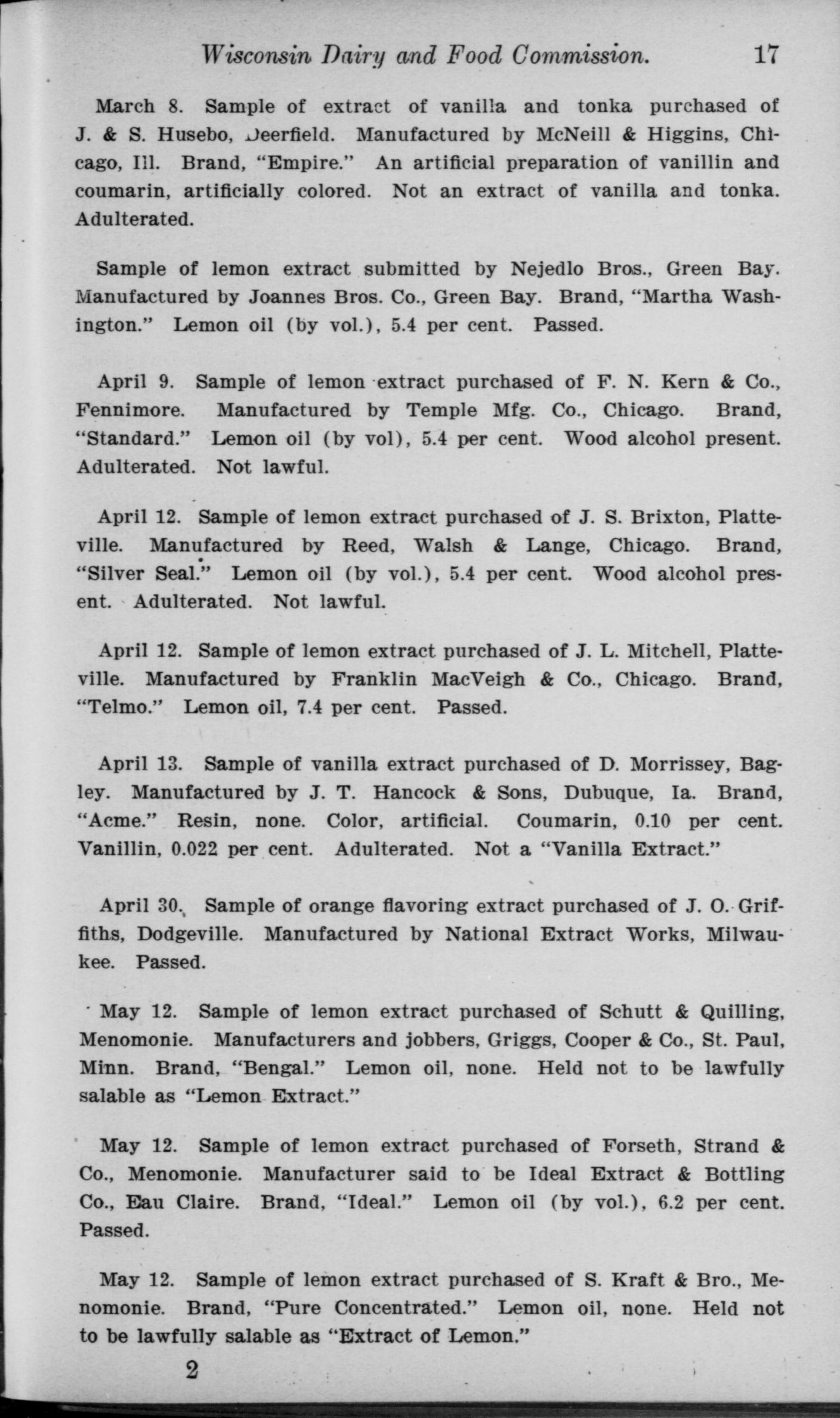 Wisconsin Dairy and Food Commission. 17

March 8. Sample of extract of vanilla and tonka purchased of J. & S. Husebo, Deerfield. Manufactured by McNeill & Higgins, Chicago, Ill. Brand, "Empire." An artificial preparation of vanillin and coumarin, artificially colored. Not an extract of vanilla and tonka. Adulterated.

Sample of lemon extract submitted by Nejedlo Bros., Green Bay. Manufactured by Joannes Bros. Co., Green Bay. Brand, "Martha Washington." Lemon oil (by vol.), 5.4 per cent. Passed.

April 9. Sample of lemon extract purchased of F. N. Kern & Co., Fennimore. Manufactured by Temple Mfg. Co., Chicago. Brand, "Standard." Lemon oil (by vol), 5.4 per cent. Wood alcohol present. Adulterated. Not lawful.

April 12. Sample of lemon extract purchased of J. S. Brixton, Platteville. Manufactured by Reed, Walsh & Lange, Chicago. Brand, "Silver Seal." Lemon oil (by vol.), 5.4 per cent. Wood alcohol present. Adulterated. Not lawful.

April 12. Sample of lemon extract purchased of J. L. Mitchell, Platteville. Manufactured by Franklin MacVeigh & Co., Chicago. Brand, "Telmo." Lemon oil, 7.4 per cent. Passed.

April 13. Sample of vanilla extract purchased of D. Morrissey, Bagley. Manufactured by J. T. Hancock & Sons, Dubuque, Ia. Brand, "Acme." Resin, none. Color, artificial. Coumarin, 0.10 per cent. Vanillin, 0.022 per cent. Adulterated. Not a "Vanilla Extract."

April 30. Sample of orange flavoring extract purchased of J. O. Griffiths, Dodgeville. Manufactured by National Extract Works, Milwaukee. Passed.

May 12. Sample of lemon extract purchased of Schutt & Quilling, Menomonie. Manufacturers and jobbers, Griggs, Cooper & Co., St. Paul, Minn. Brand, "Bengal." Lemon oil, none. Held not to be lawfully salable as "Lemon Extract."

May 12. Sample of lemon extract purchased of Forseth, Strand & Co., Menomonie. Manufacturer said to be Ideal Extract & Bottling Co., Eau Claire. Brand, "Ideal." Lemon oil (by vol.), 6.2 per cent. Passed.

May 12. Sample of lemon extract purchased of S. Kraft & Bro., Menomonie. Brand, "Pure Concentrated." Lemon oil, none. Held not to be lawfully salable as "Extract of Lemon."

2